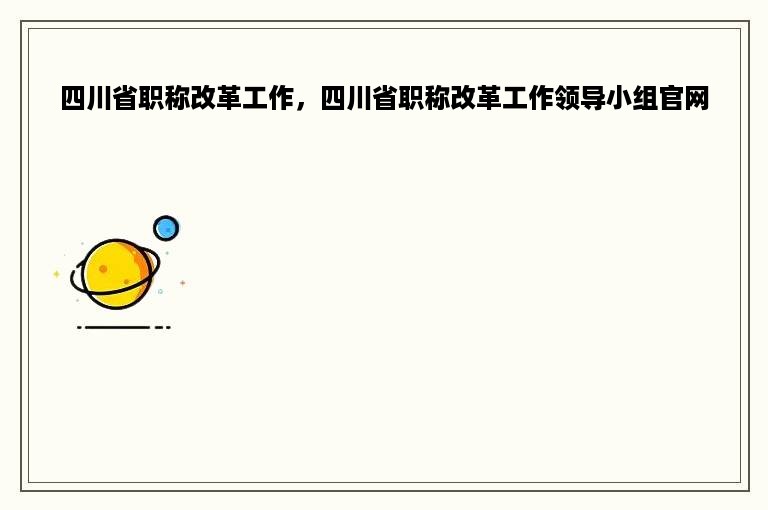 四川省职称改革工作，四川省职称改革工作领导小组官网